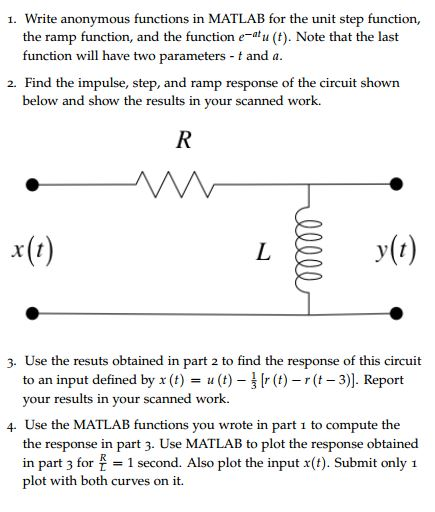 1. Write anonymous functions in MATLAB for the unit step function, the ramp function, and the function $e^{-at}u(t)$. Note that the last function will have two parameters - $t$ and $a$.

2. Find the impulse, step, and ramp response of the circuit shown below and show the results in your scanned work.

$R$

$x(t)$

$L$

$y(t)$

3. Use the resuts obtained in part 2 to find the response of this circuit to an input defined by $x(t) = u(t) - \frac{1}{3}[r(t) - r(t-3)]$. Report your results in your scanned work.

4. Use the MATLAB functions you wrote in part 1 to compute the the response in part 3. Use MATLAB to plot the response obtained in part 3 for $\frac{R}{L} = 1$ second. Also plot the input $x(t)$. Submit only 1 plot with both curves on it.